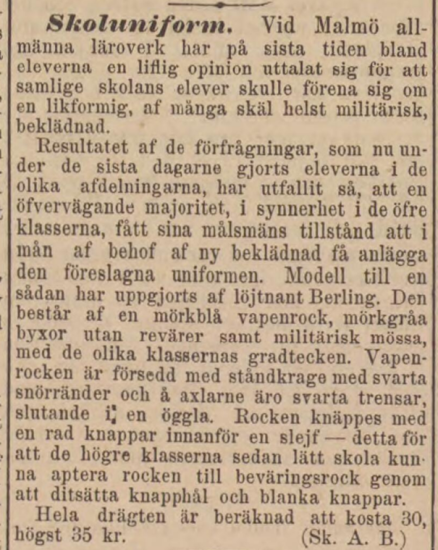 Skoluniform. Vid Malmö allmänna läroverk har på sista tiden bland eleverna en liflig opinion uttalat sig för att samlige skolans elever skulle förena sig om en likformig, af många skäl helst militärisk, beklädnad.

Resultatet af de förfrågningar, som nu under de sista dagarne gjorts eleverna i de olika afdelningarna, har utfallit så, att en öfvervägande majoritet, i synnerhet i de öfre klasserna, fått sina målsmäns tillstånd att i mån af behof af ny beklädnad få anlägga den föreslagna uniformen. Modell till en sådan har uppgjorts af löjtnant Berling. Den består af en mörkblå vapenrock, mörkgråa byxor utan revärer samt militärisk mössa, med de olika klassernas gradtecken. Vapenrocken är försedd med ståndkrage med svarta snörränder och å axlarne äro svarta trensar, slutande i en öggla. Rocken knäppes med en rad knappar innanför en slejf — detta för att de högre klasserna sedan lätt skola kunna aptera rocken till beväringsrock genom att ditsätta knapphål och blanka knappar.

Hela drägten är beräknad att kosta 30, högst 35 kr. (Sk. A. B.)